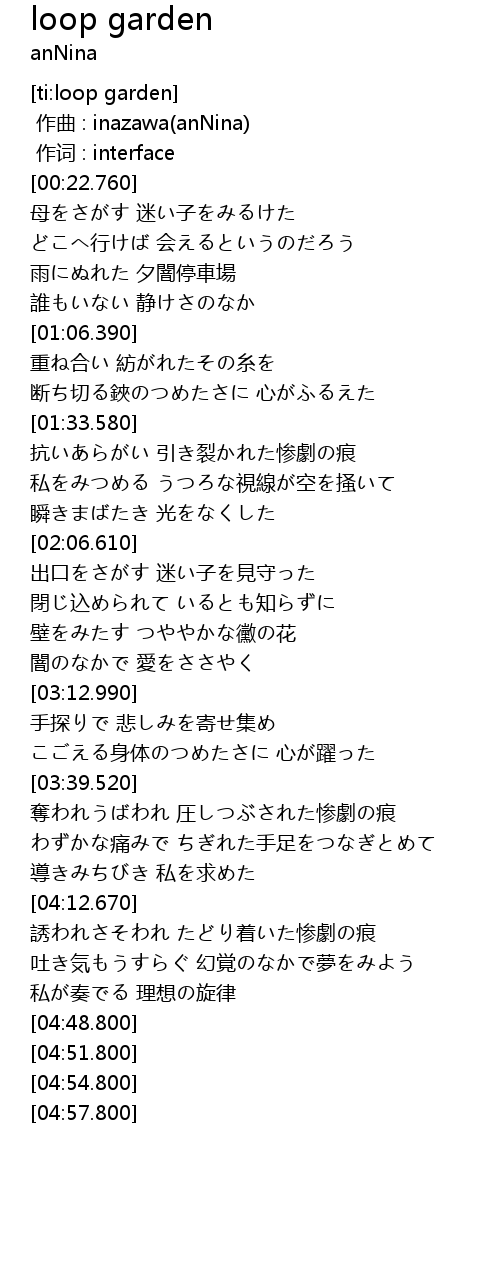 loop garden
anNina

[ti:loop garden]
作曲 : inazawa(anNina)
作词 : interface
[00:22.760]
母をさがす 迷い子をみるけた
どこへ行けば 会えるというのだろう
雨にぬれた 夕闇停車場
誰もいない 静けさのなか
[01:06.390]
重ね合い 紡がれたその糸を
断ち切る鋏のつめたさに 心がふるえた
[01:33.580]
抗いあらがい 引き裂かれた惨劇の痕
私をみつめる うつろな視線が空を掻いて
瞬きまばたき 光をなくした
[02:06.610]
出口をさがす 迷い子を見守った
閉じ込められて いるとも知らずに
壁をみたす つややかな黴の花
闇のなかで 愛をささやく
[03:12.990]
手探りで 悲しみを寄せ集め
こごえる身体のつめたさに 心が躍った
[03:39.520]
奪われうばわれ 圧しつぶされた惨劇の痕
わずかな痛みで ちぎれた手足をつなぎとめて
導きみちびき 私を求めた
[04:12.670]
誘われさそわれ たどり着いた惨劇の痕
吐き気もうすらぐ 幻覚のなかで夢をみよう
私が奏でる 理想の旋律
[04:48.800]
[04:51.800]
[04:54.800]
[04:57.800]